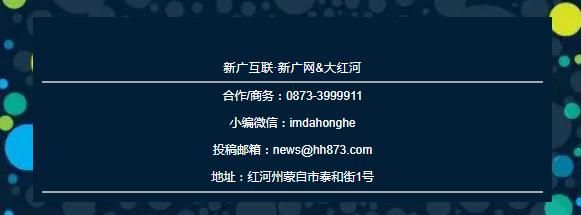 新广互联·新广网&大红河

合作/商务：0873-3999911

小编微信：imdahonghe

投稿邮箱：news@hh873.com

地址：红河州蒙自市泰和街1号